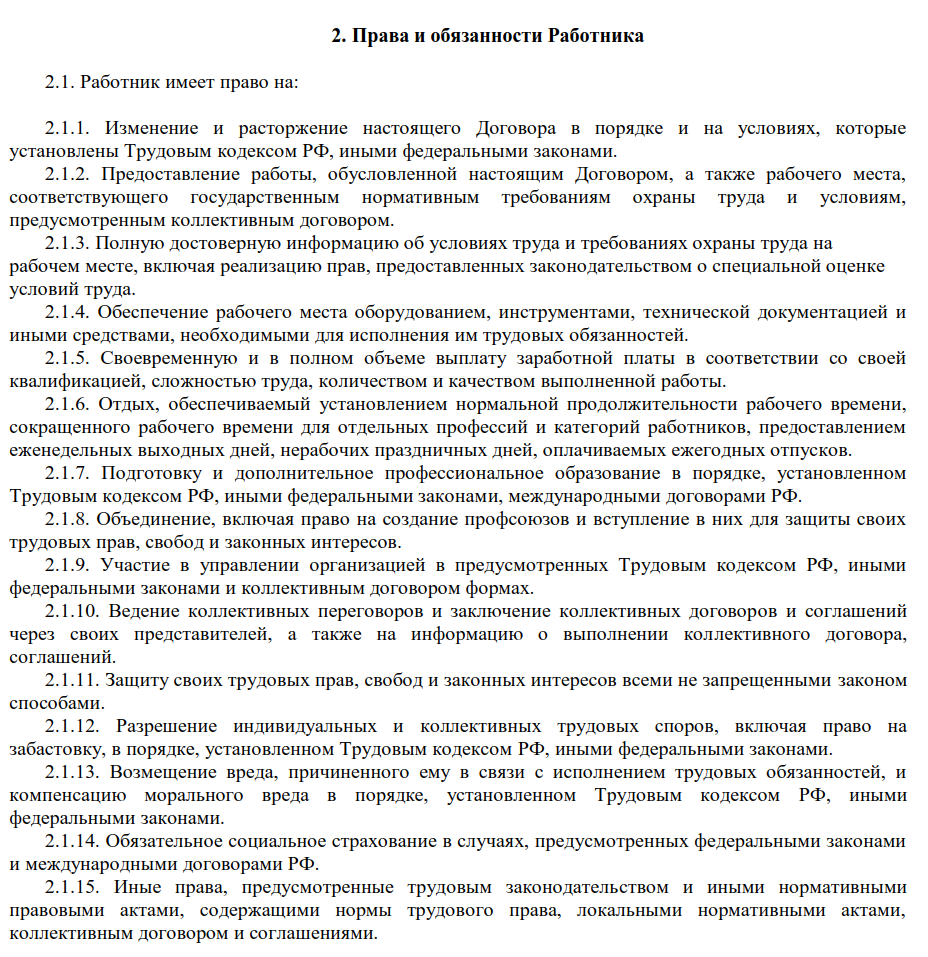 2. Права и обязанности Работника

2.1. Работник имеет право на:

2.1.1. Изменение и расторжение настоящего Договора в порядке и на условиях, которые установлены Трудовым кодексом РФ, иными федеральными законами.

2.1.2. Предоставление работы, обусловленной настоящим Договором, а также рабочего места, соответствующего государственным нормативным требованиям охраны труда и условиям, предусмотренным коллективным договором.

2.1.3. Полную достоверную информацию об условиях труда и требованиях охраны труда на рабочем месте, включая реализацию прав, предоставленных законодательством о специальной оценке условий труда.

2.1.4. Обеспечение рабочего места оборудованием, инструментами, технической документацией и иными средствами, необходимыми для исполнения им трудовых обязанностей.

2.1.5. Своевременную и в полном объеме выплату заработной платы в соответствии со своей квалификацией, сложностью труда, количеством и качеством выполненной работы.

2.1.6. Отдых, обеспечиваемый установлением нормальной продолжительности рабочего времени, сокращенного рабочего времени для отдельных профессий и категорий работников, предоставлением еженедельных выходных дней, нерабочих праздничных дней, оплачиваемых ежегодных отпусков.

2.1.7. Подготовку и дополнительное профессиональное образование в порядке, установленном Трудовым кодексом РФ, иными федеральными законами, международными договорами РФ.

2.1.8. Объединение, включая право на создание профсоюзов и вступление в них для защиты своих трудовых прав, свобод и законных интересов.

2.1.9. Участие в управлении организацией в предусмотренных Трудовым кодексом РФ, иными федеральными законами и коллективным договором формах.

2.1.10. Ведение коллективных переговоров и заключение коллективных договоров и соглашений через своих представителей, а также на информацию о выполнении коллективного договора, соглашений.

2.1.11. Защиту своих трудовых прав, свобод и законных интересов всеми не запрещенными законом способами.

2.1.12. Разрешение индивидуальных и коллективных трудовых споров, включая право на забастовку, в порядке, установленном Трудовым кодексом РФ, иными федеральными законами.

2.1.13. Возмещение вреда, причиненного ему в связи с исполнением трудовых обязанностей, и компенсацию морального вреда в порядке, установленном Трудовым кодексом РФ, иными федеральными законами.

2.1.14. Обязательное социальное страхование в случаях, предусмотренных федеральными законами и международными договорами РФ.

2.1.15. Иные права, предусмотренные трудовым законодательством и иными нормативными правовыми актами, содержащими нормы трудового права, локальными нормативными актами, коллективным договором и соглашениями.